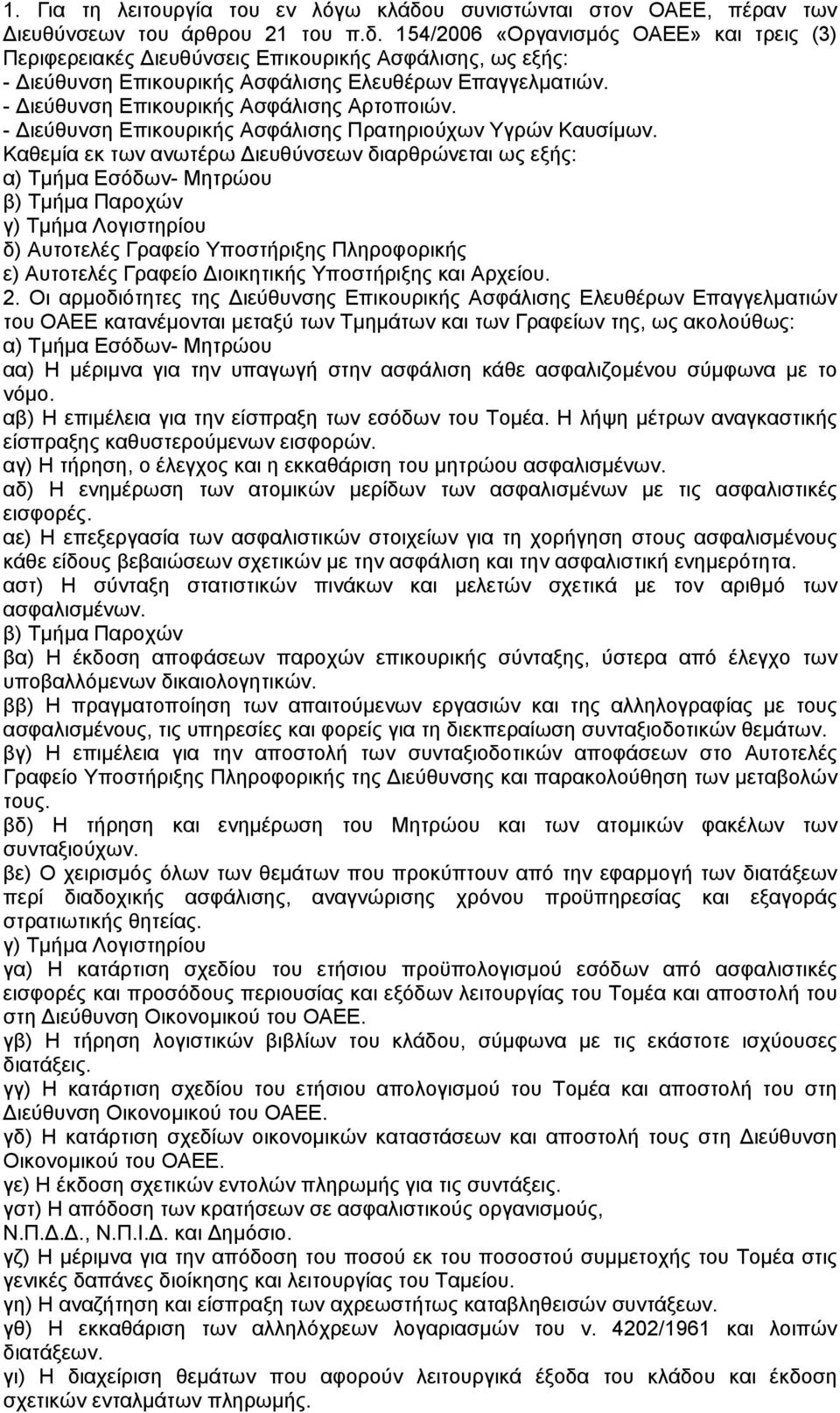 1. Για τη λειτουργία του εν λόγω κλάδου συνιστώνται στον ΟΑΕΕ, πέραν των Διευθύνσεων του άρθρου 21 του π.δ. 154/2006 «Οργανισμός ΟΑΕΕ» και τρεις (3) Περιφερειακές Διευθύνσεις Επικουρικής Ασφάλισης, ως εξής:
- Διεύθυνση Επικουρικής Ασφάλισης Ελευθέρων Επαγγελματιών.
- Διεύθυνση Επικουρικής Ασφάλισης Αρτοποιών.
- Διεύθυνση Επικουρικής Ασφάλισης Πρατηριούχων Υγρών Καυσίμων.
Καθεμία εκ των ανωτέρω Διευθύνσεων διαρθρώνεται ως εξής:
α) Τμήμα Εσόδων- Μητρώου
β) Τμήμα Παροχών
γ) Τμήμα Λογιστηρίου
δ) Αυτοτελές Γραφείο Υποστήριξης Πληροφορικής
ε) Αυτοτελές Γραφείο Διοικητικής Υποστήριξης και Αρχείου.
2. Οι αρμοδιότητες της Διεύθυνσης Επικουρικής Ασφάλισης Ελευθέρων Επαγγελματιών του ΟΑΕΕ κατανέμονται μεταξύ των Τμημάτων και των Γραφείων της, ως ακολούθως:
α) Τμήμα Εσόδων- Μητρώου
αα) Η μέριμνα για την υπαγωγή στην ασφάλιση κάθε ασφαλιζομένου σύμφωνα με το νόμο.
αβ) Η επιμέλεια για την είσπραξη των εσόδων του Τομέα. Η λήψη μέτρων αναγκαστικής είσπραξης καθυστερούμενων εισφορών.
αγ) Η τήρηση, ο έλεγχος και η εκκαθάριση του μητρώου ασφαλισμένων.
αδ) Η ενημέρωση των ατομικών μερίδων των ασφαλισμένων με τις ασφαλιστικές εισφορές.
αε) Η επεξεργασία των ασφαλιστικών στοιχείων για τη χορήγηση στους ασφαλισμένους κάθε είδους βεβαιώσεων σχετικών με την ασφάλιση και την ασφαλιστική ενημερότητα.
αστ) Η σύνταξη στατιστικών πινάκων και μελετών σχετικά με τον αριθμό των ασφαλισμένων.
β) Τμήμα Παροχών
βα) Η έκδοση αποφάσεων παροχών επικουρικής σύνταξης, ύστερα από έλεγχο των υποβαλλόμενων δικαιολογητικών.
ββ) Η πραγματοποίηση των απαιτούμενων εργασιών και της αλληλογραφίας με τους ασφαλισμένους, τις υπηρεσίες και φορείς για τη διεκπεραίωση συνταξιοδοτικών θεμάτων.
βγ) Η επιμέλεια για την αποστολή των συνταξιοδοτικών αποφάσεων στο Αυτοτελές Γραφείο Υποστήριξης Πληροφορικής της Διεύθυνσης και παρακολούθηση των μεταβολών τους.
βδ) Η τήρηση και ενημέρωση του Μητρώου και των ατομικών φακέλων των συνταξιούχων.
βε) Ο χειρισμός όλων των θεμάτων που προκύπτουν από την εφαρμογή των διατάξεων περί διαδοχικής ασφάλισης, αναγνώρισης χρόνου προϋπηρεσίας και εξαγοράς στρατιωτικής θητείας.
γ) Τμήμα Λογιστηρίου
γα) Η κατάρτιση σχεδίου του ετήσιου προϋπολογισμού εσόδων από ασφαλιστικές εισφορές και προσόδους περιουσίας και εξόδων λειτουργίας του Τομέα και αποστολή του στη Διεύθυνση Οικονομικού του ΟΑΕΕ.
γβ) Η τήρηση λογιστικών βιβλίων του κλάδου, σύμφωνα με τις εκάστοτε ισχύουσες διατάξεις.
γγ) Η κατάρτιση σχεδίου του ετήσιου απολογισμού του Τομέα και αποστολή του στη Διεύθυνση Οικονομικού του ΟΑΕΕ.
γδ) Η κατάρτιση σχεδίων οικονομικών καταστάσεων και αποστολή τους στη Διεύθυνση Οικονομικού του ΟΑΕΕ.
γε) Η έκδοση σχετικών εντολών πληρωμής για τις συντάξεις.
γστ) Η απόδοση των κρατήσεων σε ασφαλιστικούς οργανισμούς, Ν.Π.Δ.Δ., Ν.Π.Ι.Δ. και Δημόσιο.
γζ) Η μέριμνα για την απόδοση του ποσού εκ του ποσοστού συμμετοχής του Τομέα στις γενικές δαπάνες διοίκησης και λειτουργίας του Ταμείου.
γη) Η αναζήτηση και είσπραξη των αχρεωστήτως καταβληθεισών συντάξεων.
γθ) Η εκκαθάριση των αλληλόχρεων λογαριασμών του ν. 4202/1961 και λοιπών διατάξεων.
γι) Η διαχείριση θεμάτων που αφορούν λειτουργικά έξοδα του κλάδου και έκδοση σχετικών ενταλμάτων πληρωμής.